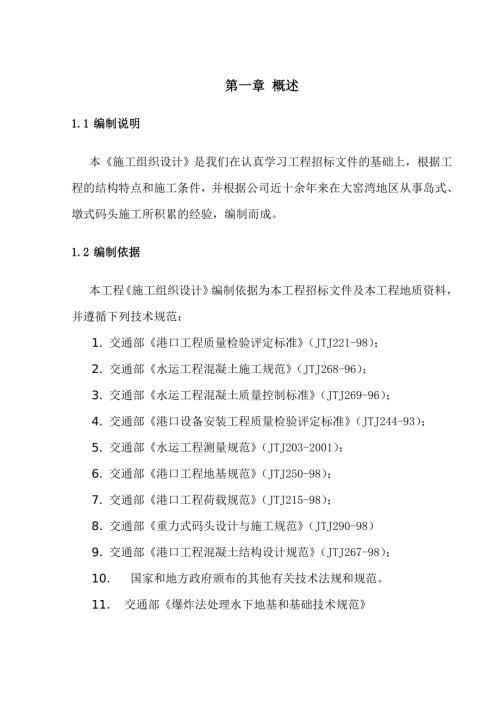 第一章 概述

1.1 编制说明

本《施工组织设计》是我们在认真学习工程招标文件的基础上，根据工程的结构特点和施工条件，并根据公司近十余年来在大窑湾地区从事岛式、墩式码头施工所积累的经验，编制而成。

1.2 编制依据

本工程《施工组织设计》编制依据为本工程招标文件及本工程地质资料，并遵循下列技术规范：

1. 交通部《港口工程质量检验评定标准》（JTJ221-98）；

2. 交通部《水运工程混凝土施工规范》（JTJ268-96）；

3. 交通部《水运工程混凝土质量控制标准》（JTJ269-96）；

4. 交通部《港口设备安装工程质量检验评定标准》（JTJ244-93）；

5. 交通部《水运工程测量规范》（JTJ203-2001）；

6. 交通部《港口工程地基规范》（JTJ250-98）；

7. 交通部《港口工程荷载规范》（JTJ215-98）；

8. 交通部《重力式码头设计与施工规范》（JTJ290-98）

9. 交通部《港口工程混凝土结构设计规范》（JTJ267-98）；

10. 国家和地方政府颁布的其他有关技术法规和规范。

11. 交通部《爆炸法处理水下地基和基础技术规范》